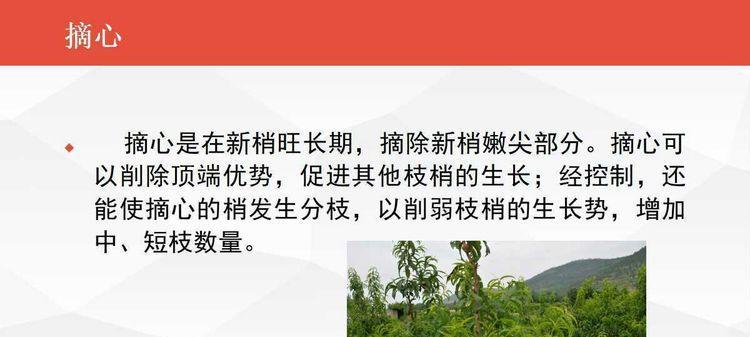 摘心

摘心是在新梢旺长期，摘除新梢嫩尖部分。摘心可以削除顶端优势，促进其他枝梢的生长；经控制，还能使摘心的梢发生分枝，以削弱枝梢的生长势，增加中、短枝数量。